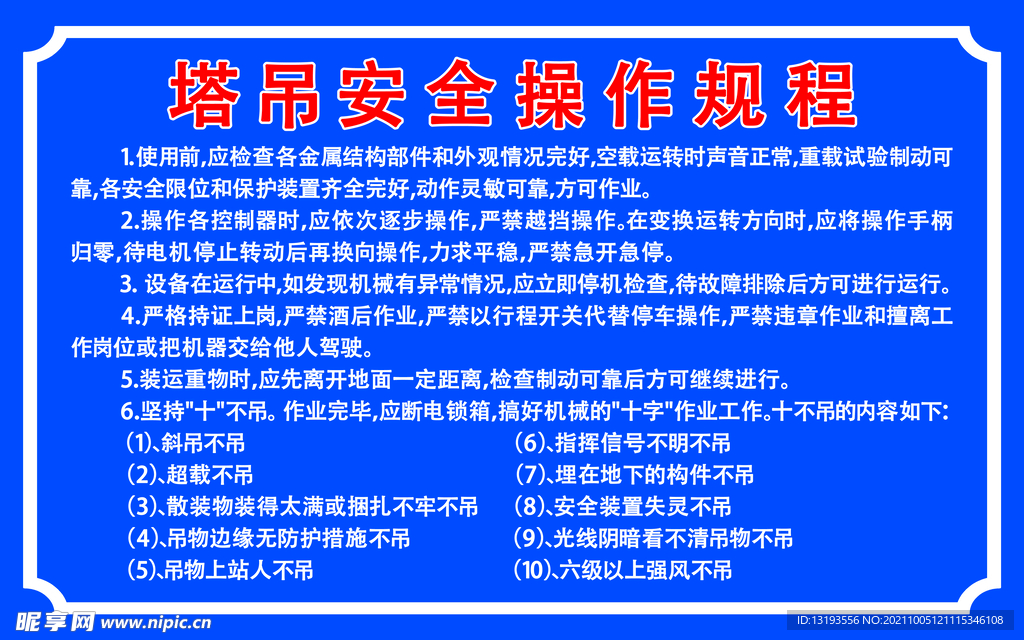 塔吊安全操作规程

1.使用前,应检查各金属结构部件和外观情况完好,空载运转时声音正常,重载试验制动可靠,各安全限位和保护装置齐全完好,动作灵敏可靠,方可作业。

2.操作各控制器时,应依次逐步操作,严禁越挡操作。在变换运转方向时,应将操作手柄归零,待电机停止转动后再换向操作,力求平稳,严禁急开急停。

3. 设备在运行中,如发现机械有异常情况,应立即停机检查,待故障排除后方可进行运行。

4.严格持证上岗,严禁酒后作业,严禁以行程开关代替停车操作,严禁违章作业和擅离工作岗位或把机器交给他人驾驶。

5.装运重物时,应先离开地面一定距离,检查制动可靠后方可继续进行。

6.坚持"十"不吊。作业完毕,应断电锁箱,搞好机械的"十字"作业工作。十不吊的内容如下:

(1)、斜吊不吊
(2)、超载不吊
(3)、散装物装得太满或捆扎不牢不吊
(4)、吊物边缘无防护措施不吊
(5)、吊物上站人不吊

(6)、指挥信号不明不吊
(7)、埋在地下的构件不吊
(8)、安全装置失灵不吊
(9)、光线阴暗看不清吊物不吊
(10)、六级以上强风不吊

昵享网 www.nipic.cn
ID:13193556 NO:20211005121115346108